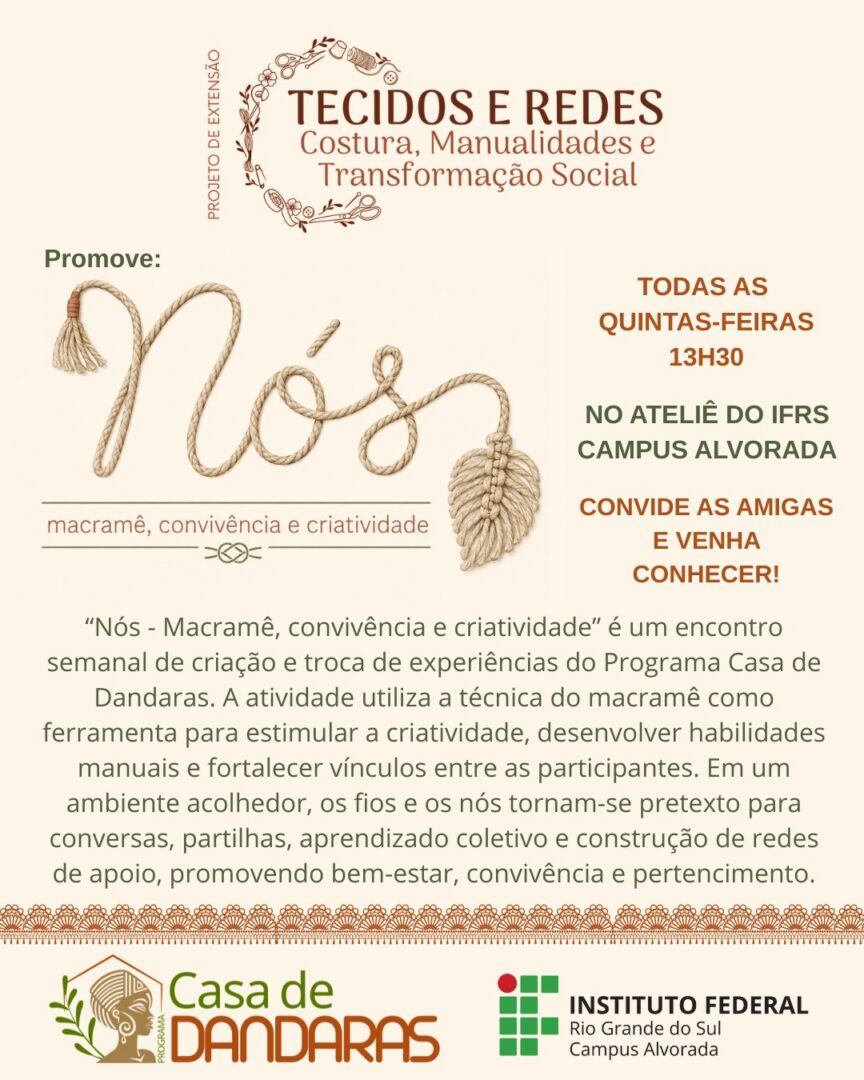 PROJETO DE EXTENSÃO

TECIDOS E REDES
Costura, Manualidades e Transformação Social

Promove:

Nós

macramê, convivência e criatividade

TODAS AS QUINTAS-FEIRAS 13H30

NO ATELIÊ DO IFRS CAMPUS ALVORADA

CONVIDE AS AMIGAS E VENHA CONHECER!

“Nós - Macramê, convivência e criatividade” é um encontro semanal de criação e troca de experiências do Programa Casa de Dandaras. A atividade utiliza a técnica do macramê como ferramenta para estimular a criatividade, desenvolver habilidades manuais e fortalecer vínculos entre as participantes. Em um ambiente acolhedor, os fios e os nós tornam-se pretexto para conversas, partilhas, aprendizado coletivo e construção de redes de apoio, promovendo bem-estar, convivência e pertencimento.

PROGRAMA
Casa de DANDARAS

INSTITUTO FEDERAL
Rio Grande do Sul
Campus Alvorada